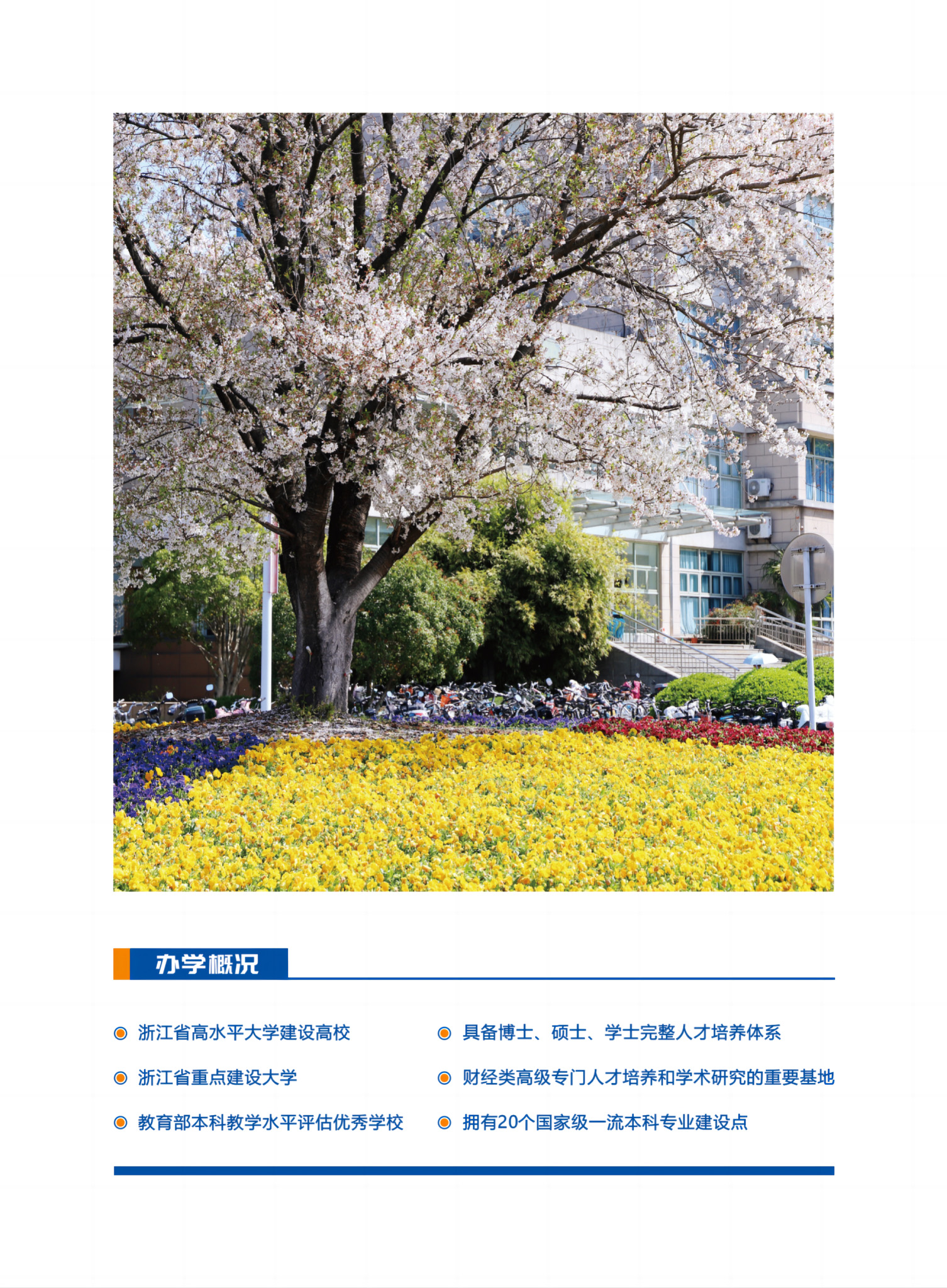 办学概况

• 浙江省高水平大学建设高校

• 浙江省重点建设大学

• 教育部本科教学水平评估优秀学校

• 具备博士、硕士、学士完整人才培养体系

• 财经类高级专门人才培养和学术研究的重要基地

• 拥有20个国家级一流本科专业建设点